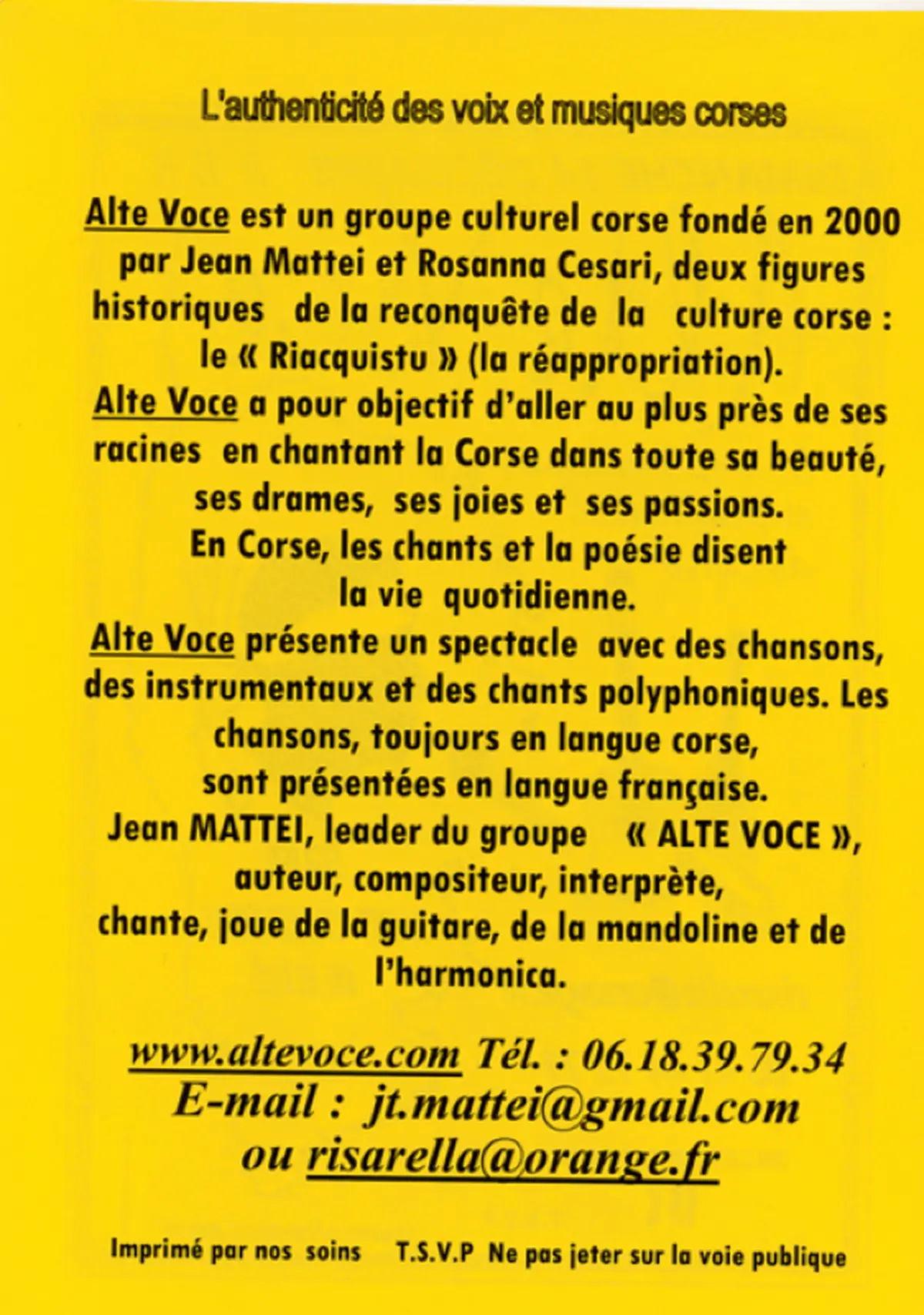 L'authenticité des voix et musiques corses

Alte Voce est un groupe culturel corse fondé en 2000 par Jean Mattei et Rosanna Cesari, deux figures historiques de la reconquête de la culture corse : le « Riacquistu » (la réappropriation).
Alte Voce a pour objectif d'aller au plus près de ses racines en chantant la Corse dans toute sa beauté, ses drames, ses joies et ses passions.
En Corse, les chants et la poésie disent la vie quotidienne.
Alte Voce présente un spectacle avec des chansons, des instrumentaux et des chants polyphoniques. Les chansons, toujours en langue corse, sont présentées en langue française.
Jean MATTEI, leader du groupe « ALTE VOCE », auteur, compositeur, interprète, chante, joue de la guitare, de la mandoline et de l'harmonica.

www.altevoce.com Tél. : 06.18.39.79.34
E-mail : jt.mattei@gmail.com
ou risarella@orange.fr

Imprimé par nos soins T.S.V.P Ne pas jeter sur la voie publique